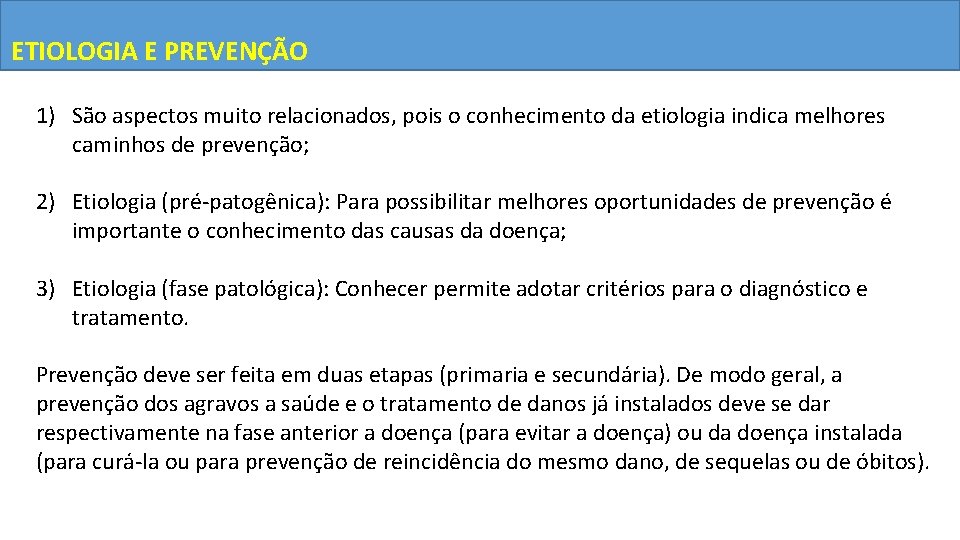 ETIOLOGIA E PREVENÇÃO

1) São aspectos muito relacionados, pois o conhecimento da etiologia indica melhores caminhos de prevenção;

2) Etiologia (pré-patogênica): Para possibilitar melhores oportunidades de prevenção é importante o conhecimento das causas da doença;

3) Etiologia (fase patológica): Conhecer permite adotar critérios para o diagnóstico e tratamento.

Prevenção deve ser feita em duas etapas (primaria e secundária). De modo geral, a prevenção dos agravos a saúde e o tratamento de danos já instalados deve se dar respectivamente na fase anterior a doença (para evitar a doença) ou da doença instalada (para curá-la ou para prevenção de reincidência do mesmo dano, de sequelas ou de óbitos).